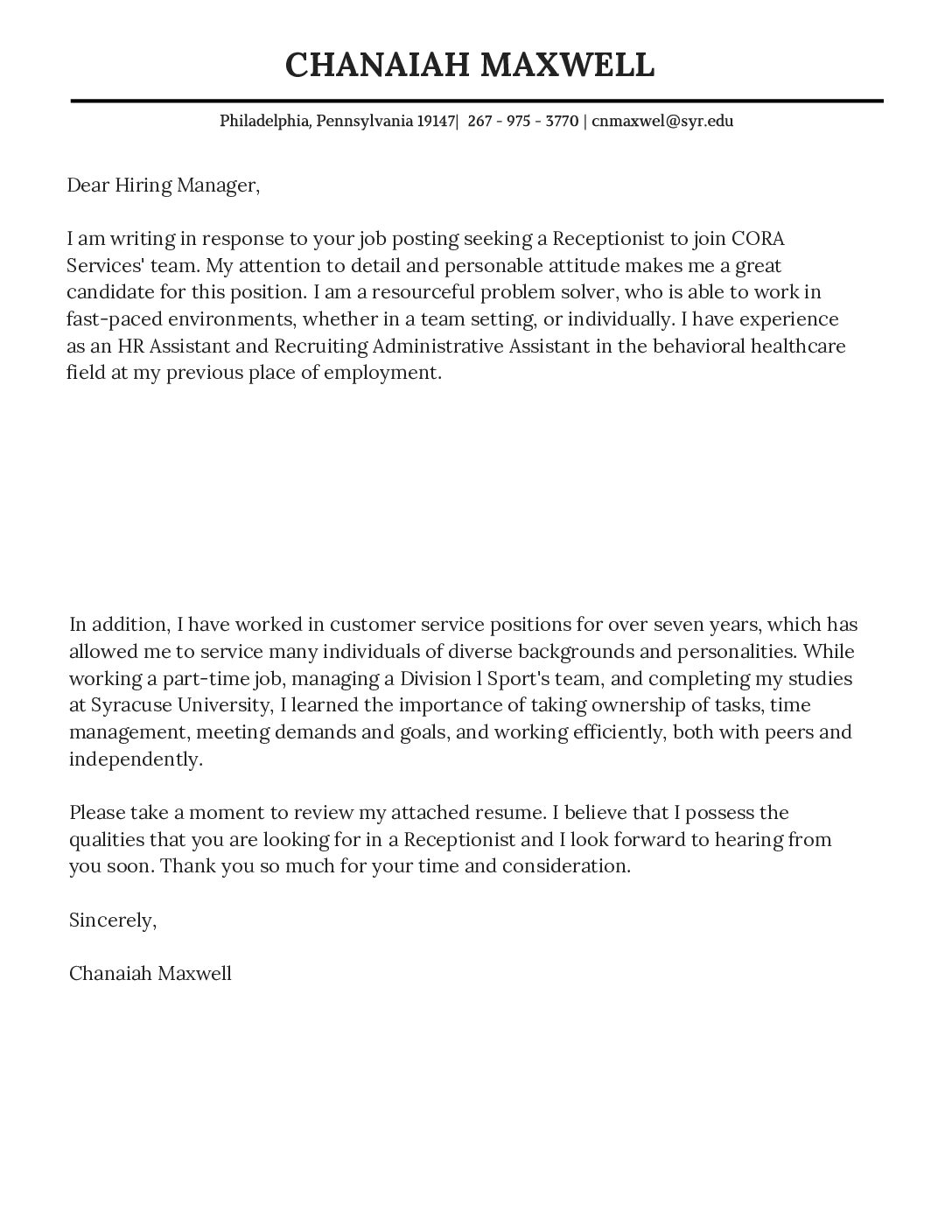 CHANAIAH MAXWELL

Philadelphia, Pennsylvania 19147| 267 - 975 - 3770 | cnmaxwel@syr.edu

Dear Hiring Manager,

I am writing in response to your job posting seeking a Receptionist to join CORA Services' team. My attention to detail and personable attitude makes me a great candidate for this position. I am a resourceful problem solver, who is able to work in fast-paced environments, whether in a team setting, or individually. I have experience as an HR Assistant and Recruiting Administrative Assistant in the behavioral healthcare field at my previous place of employment.

In addition, I have worked in customer service positions for over seven years, which has allowed me to service many individuals of diverse backgrounds and personalities. While working a part-time job, managing a Division l Sport's team, and completing my studies at Syracuse University, I learned the importance of taking ownership of tasks, time management, meeting demands and goals, and working efficiently, both with peers and independently.

Please take a moment to review my attached resume. I believe that I possess the qualities that you are looking for in a Receptionist and I look forward to hearing from you soon. Thank you so much for your time and consideration.

Sincerely,

Chanaiah Maxwell